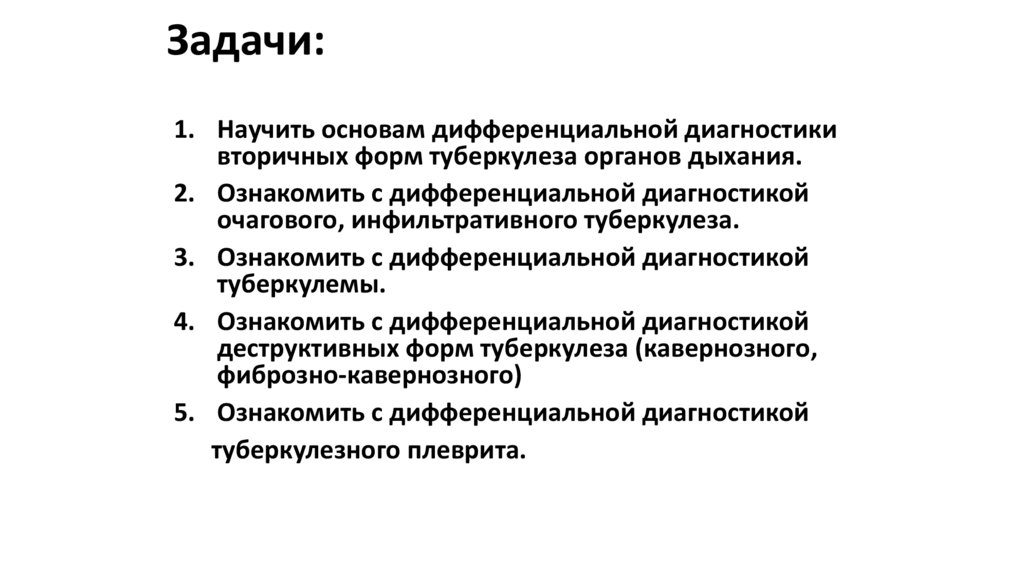 Задачи:

1. Научить основам дифференциальной диагностики вторичных форм туберкулеза органов дыхания.
2. Ознакомить с дифференциальной диагностикой очагового, инфильтративного туберкулеза.
3. Ознакомить с дифференциальной диагностикой туберкулемы.
4. Ознакомить с дифференциальной диагностикой деструктивных форм туберкулеза (кавернозного, фиброзно-кавернозного)
5. Ознакомить с дифференциальной диагностикой

туберкулезного плеврита.